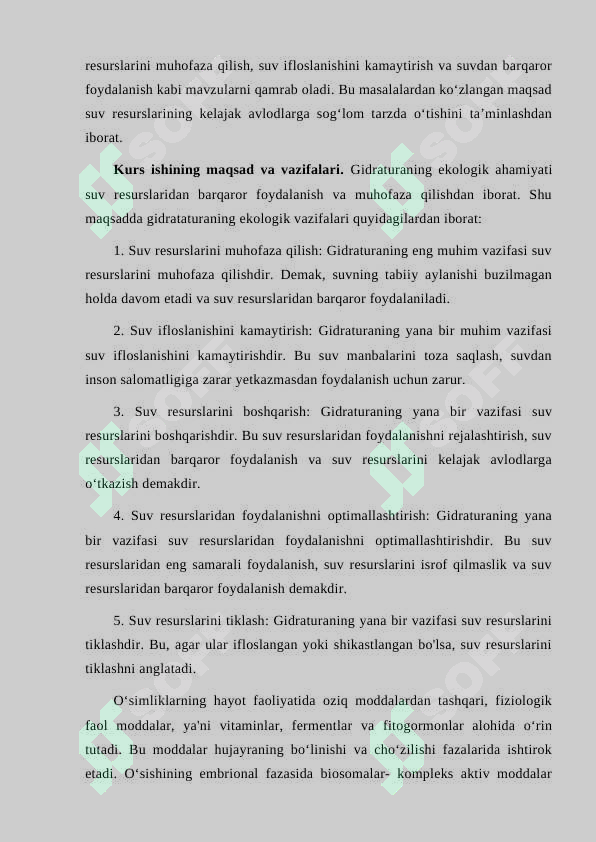 resurslarini muhofaza qilish, suv ifloslanishini kamaytirish va suvdan barqaror foydalanish kabi mavzularni qamrab oladi. Bu masalalardan ko‘zlangan maqsad suv resurslarining kelajak avlodlarga sog‘lom tarzda o‘tishini ta’minlashdan iborat.

**Kurs ishining maqsad va vazifalari.** Gidraturaning ekologik ahamiyati suv resurslaridan barqaror foydalanish va muhofaza qilishdan iborat. Shu maqsadda gidrataturaning ekologik vazifalari quyidagilardan iborat:

1. Suv resurslarini muhofaza qilish: Gidraturaning eng muhim vazifasi suv resurslarini muhofaza qilishdir. Demak, suvning tabiiy aylanishi buzilmagan holda davom etadi va suv resurslaridan barqaror foydalaniladi.

2. Suv ifloslanishini kamaytirish: Gidraturaning yana bir muhim vazifasi suv ifloslanishini kamaytirishdir. Bu suv manbalarini toza saqlash, suvdan inson salomatligiga zarar yetkazmasdan foydalanish uchun zarur.

3. Suv resurslarini boshqarish: Gidraturaning yana bir vazifasi suv resurslarini boshqarishdir. Bu suv resurslaridan foydalanishni rejalashtirish, suv resurslaridan barqaror foydalanish va suv resurslarini kelajak avlodlarga o‘tkazish demakdir.

4. Suv resurslaridan foydalanishni optimallashtirish: Gidraturaning yana bir vazifasi suv resurslaridan foydalanishni optimallashtirishdir. Bu suv resurslaridan eng samarali foydalanish, suv resurslarini isrof qilmaslik va suv resurslaridan barqaror foydalanish demakdir.

5. Suv resurslarini tiklash: Gidraturaning yana bir vazifasi suv resurslarini tiklashdir. Bu, agar ular ifloslangan yoki shikastlangan bo'lsa, suv resurslarini tiklashni anglatadi.

O‘simliklarning hayot faoliyatida oziq moddalardan tashqari, fiziologik faol moddalar, ya'ni vitaminlar, fermentlar va fitogormonlar alohida o‘rin tutadi. Bu moddalar hujayraning bo‘linishi va cho‘zilishi fazalarida ishtirok etadi. O‘sishining embrional fazasida biosomalar- kompleks aktiv moddalar